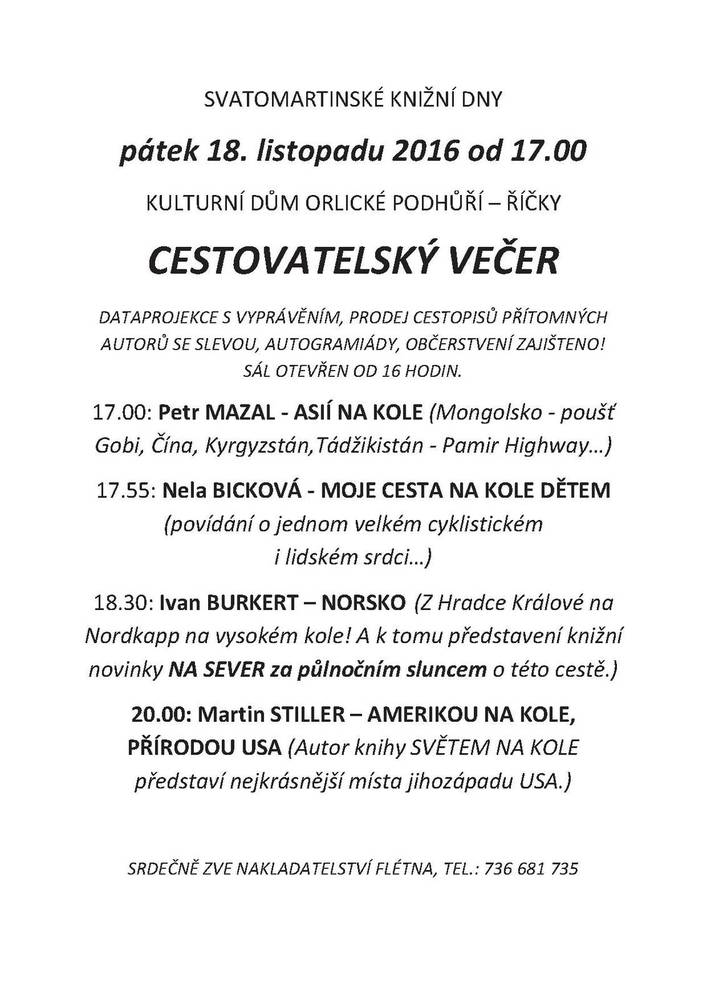 SVATOMARTINSKÉ KNIŽNÍ DNY

pátek 18. listopadu 2016 od 17.00

KULTURNÍ DŮM ORLICKÉ PODHŮŘÍ – ŘÍČKY

CESTOVATELSKÝ VEČER

DATAPROJEKCE S VYPRÁVĚNÍM, PRODEJ CESTOPISŮ PŘÍTOMNÝCH AUTORŮ SE SLEVOU, AUTOGRAMIÁDY, OBČERSTVENÍ ZAJIŠTENO! SÁL OTEVŘEN OD 16 HODIN.

17.00: Petr MAZAL - ASIÍ NA KOLE (Mongolsko - poušť Gobi, Čína, Kyrgyzstán,Tádžikistán - Pamir Highway…)

17.55: Nela BICKOVÁ - MOJE CESTA NA KOLE DĚTEM (povídání o jednom velkém cyklistickém i lidském srdci…)

18.30: Ivan BURKERT – NORSKO (Z Hradce Králové na Nordkapp na vysokém kole! A k tomu představení knižní novinky NA SEVER za půlnočním sluncem o této cestě.)

20.00: Martin STILLER – AMERIKOU NA KOLE, PŘÍRODOU USA (Autor knihy SVĚTEM NA KOLE představí nejkrásnější místa jihozápadu USA.)

SRDEČNĚ ZVE NAKLADATELSTVÍ FLÉTNA, TEL.: 736 681 735